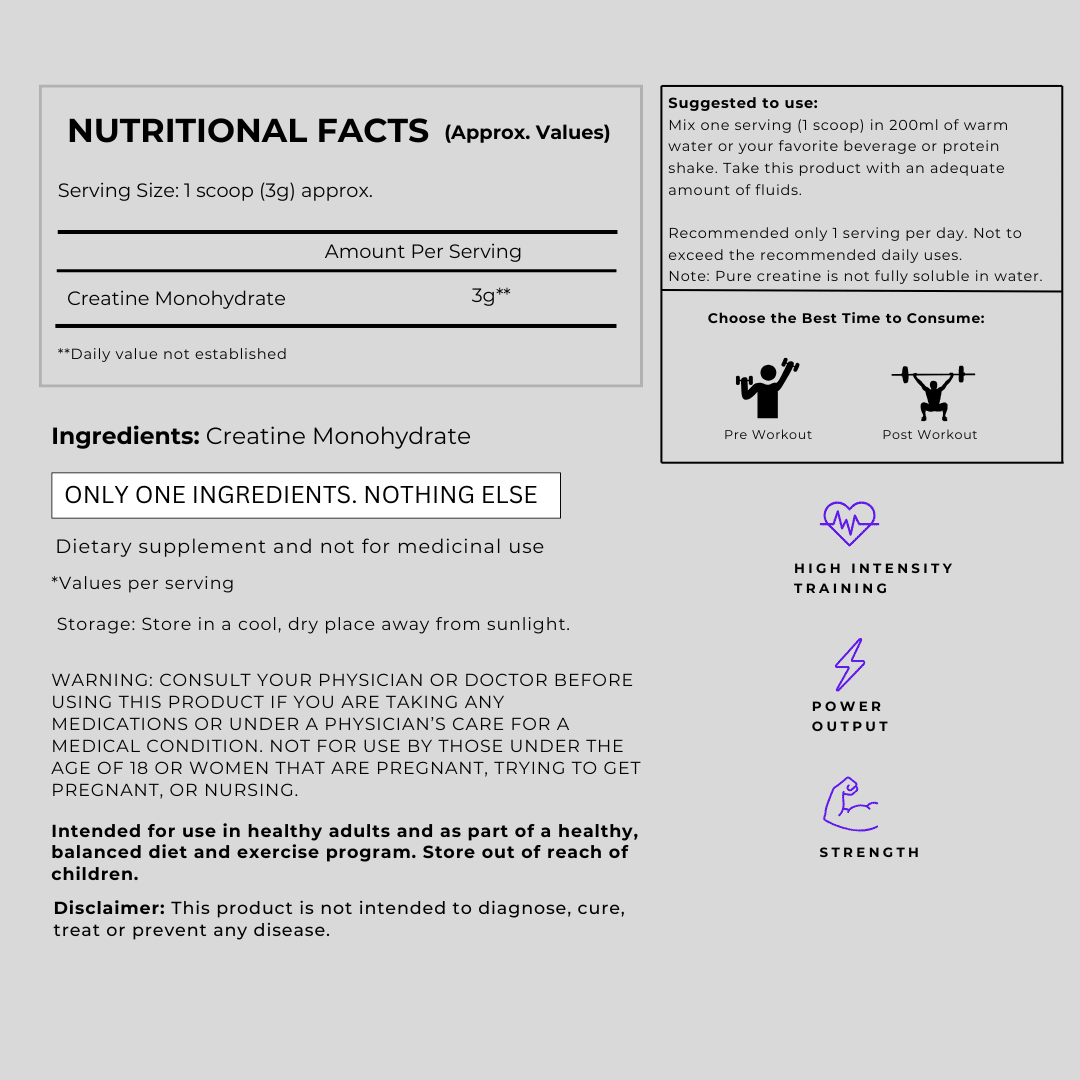 NUTRITIONAL FACTS (Approx. Values)

Serving Size: 1 scoop (3g) approx.

| | Amount Per Serving |
|---|---|
| Creatine Monohydrate | 3g** |

**Daily value not established

Ingredients: Creatine Monohydrate

ONLY ONE INGREDIENTS. NOTHING ELSE

Dietary supplement and not for medicinal use

*Values per serving

Storage: Store in a cool, dry place away from sunlight.

WARNING: CONSULT YOUR PHYSICIAN OR DOCTOR BEFORE USING THIS PRODUCT IF YOU ARE TAKING ANY MEDICATIONS OR UNDER A PHYSICIAN'S CARE FOR A MEDICAL CONDITION. NOT FOR USE BY THOSE UNDER THE AGE OF 18 OR WOMEN THAT ARE PREGNANT, TRYING TO GET PREGNANT, OR NURSING.

Intended for use in healthy adults and as part of a healthy, balanced diet and exercise program. Store out of reach of children.

Disclaimer: This product is not intended to diagnose, cure, treat or prevent any disease.

Suggested to use:
Mix one serving (1 scoop) in 200ml of warm water or your favorite beverage or protein shake. Take this product with an adequate amount of fluids.

Recommended only 1 serving per day. Not to exceed the recommended daily uses.
Note: Pure creatine is not fully soluble in water.

Choose the Best Time to Consume:

Pre Workout
Post Workout

HIGH INTENSITY TRAINING

POWER OUTPUT

STRENGTH